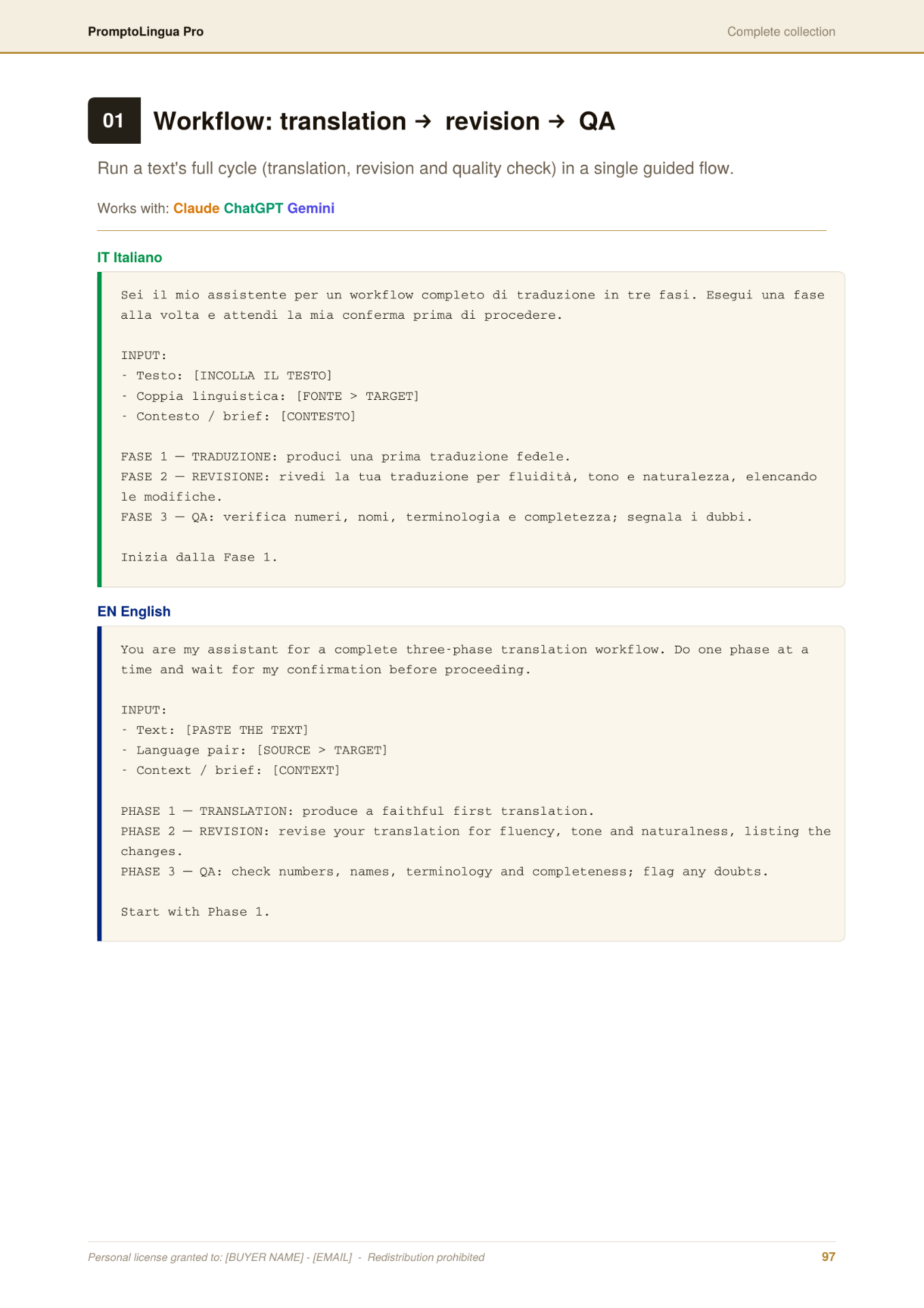 PromptoLingua Pro
Complete collection

01 Workflow: translation → revision → QA

Run a text's full cycle (translation, revision and quality check) in a single guided flow.

Works with: Claude ChatGPT Gemini

IT Italiano

Sei il mio assistente per un workflow completo di traduzione in tre fasi. Esegui una fase alla volta e attendi la mia conferma prima di procedere.

INPUT:
- Testo: [INCOLLA IL TESTO]
- Coppia linguistica: [FONTE > TARGET]
- Contesto / brief: [CONTESTO]

FASE 1 — TRADUZIONE: produci una prima traduzione fedele.
FASE 2 — REVISIONE: rivedi la tua traduzione per fluidità, tono e naturalezza, elencando le modifiche.
FASE 3 — QA: verifica numeri, nomi, terminologia e completezza; segnala i dubbi.

Inizia dalla Fase 1.

EN English

You are my assistant for a complete three-phase translation workflow. Do one phase at a time and wait for my confirmation before proceeding.

INPUT:
- Text: [PASTE THE TEXT]
- Language pair: [SOURCE > TARGET]
- Context / brief: [CONTEXT]

PHASE 1 — TRANSLATION: produce a faithful first translation.
PHASE 2 — REVISION: revise your translation for fluency, tone and naturalness, listing the changes.
PHASE 3 — QA: check numbers, names, terminology and completeness; flag any doubts.

Start with Phase 1.

Personal license granted to: [BUYER NAME] - [EMAIL] - Redistribution prohibited
97